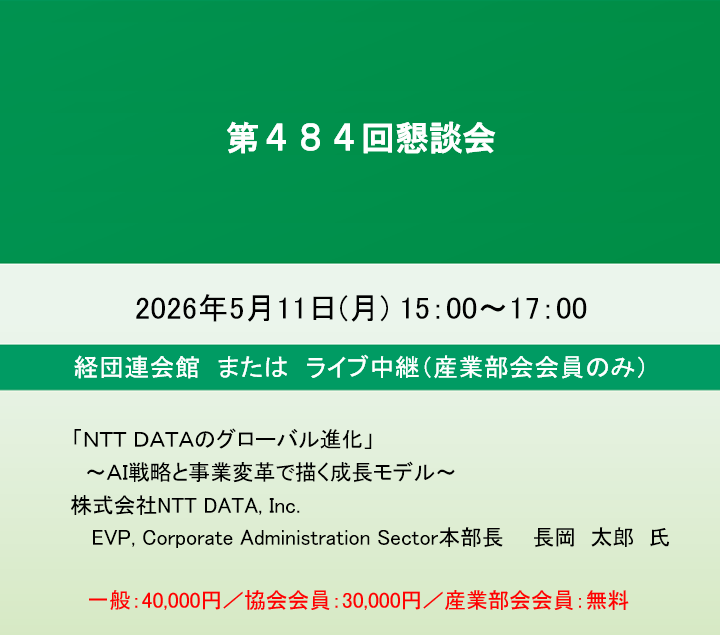 第484回懇談会

2026年5月11日(月) 15:00～17:00

経団連会館 または ライブ中継(産業部会会員のみ)

「NTT DATAのグローバル進化」
～AI戦略と事業変革で描く成長モデル～
株式会社NTT DATA, Inc.
EVP, Corporate Administration Sector本部長 長岡 太郎 氏

一般:40,000円／協会会員:30,000円／産業部会会員:無料